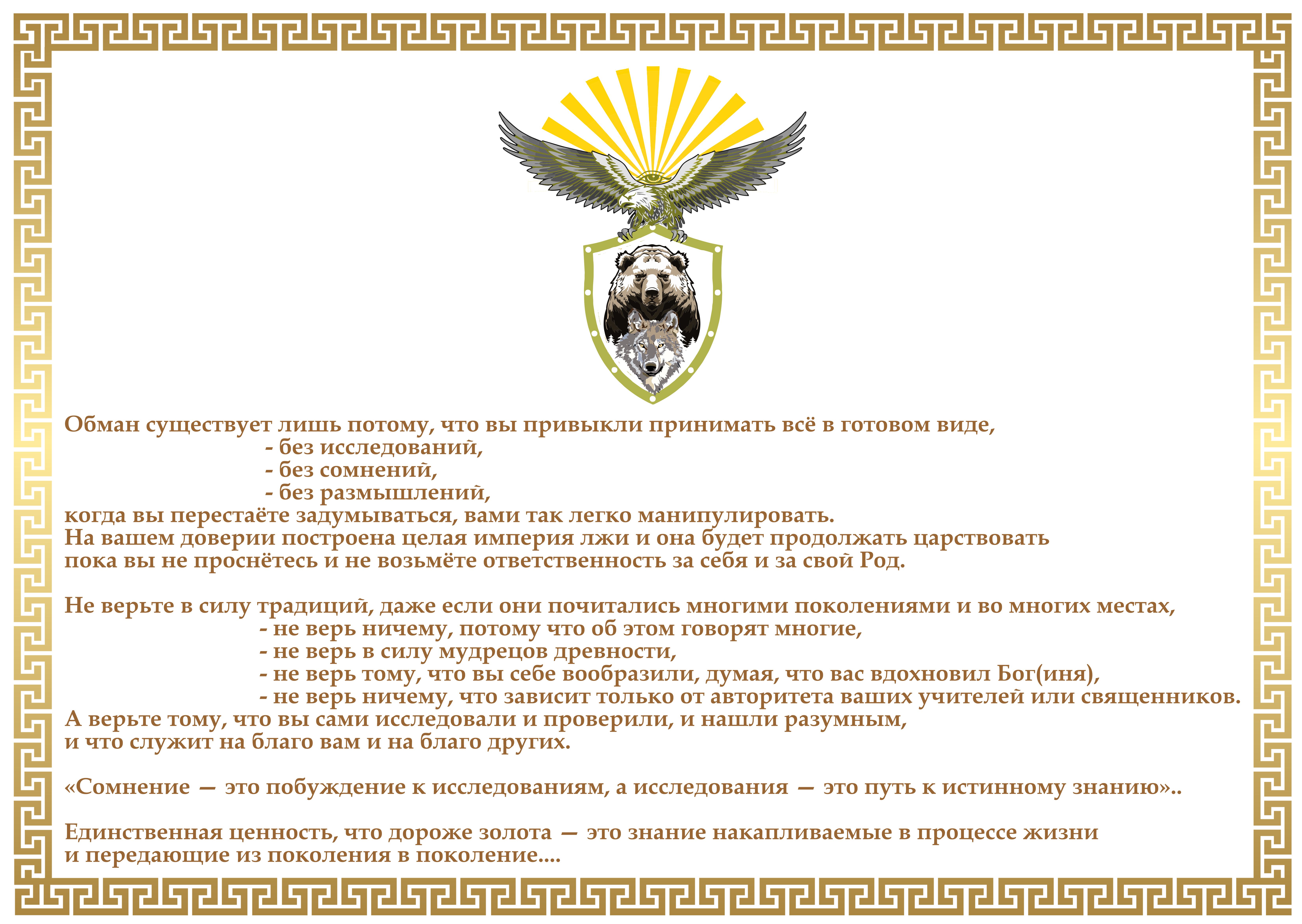 Обман существует лишь потому, что вы привыкли принимать всё в готовом виде,
- без исследований,
- без сомнений,
- без размышлений,
когда вы перестаёте задумываться, вами так легко манипулировать.
На вашем доверии построена целая империя лжи и она будет продолжать царствовать пока вы не проснётесь и не возьмёте ответственность за себя и за свой Род.

Не верьте в силу традиций, даже если они почитались многими поколениями и во многих местах,
- не верь ничему, потому что об этом говорят многие,
- не верь в силу мудрецов древности,
- не верь тому, что вы себе вообразили, думая, что вас вдохновил Бог(иня),
- не верь ничему, что зависит только от авторитета ваших учителей или священников.
А верьте тому, что вы сами исследовали и проверили, и нашли разумным,
и что служит на благо вам и на благо других.

«Сомнение — это побуждение к исследованиям, а исследования — это путь к истинному знанию»..

Единственная ценность, что дороже золота — это знание накапливаемые в процессе жизни и передающие из поколения в поколение....